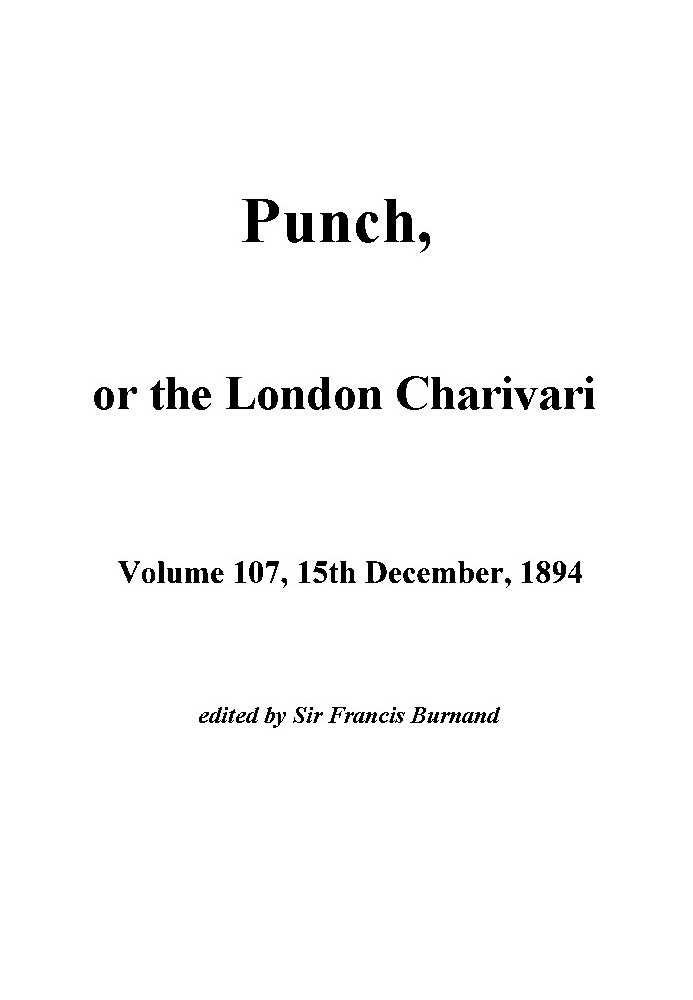 Punch,

or the London Charivari

Volume 107, 15th December, 1894

edited by Sir Francis Burnand